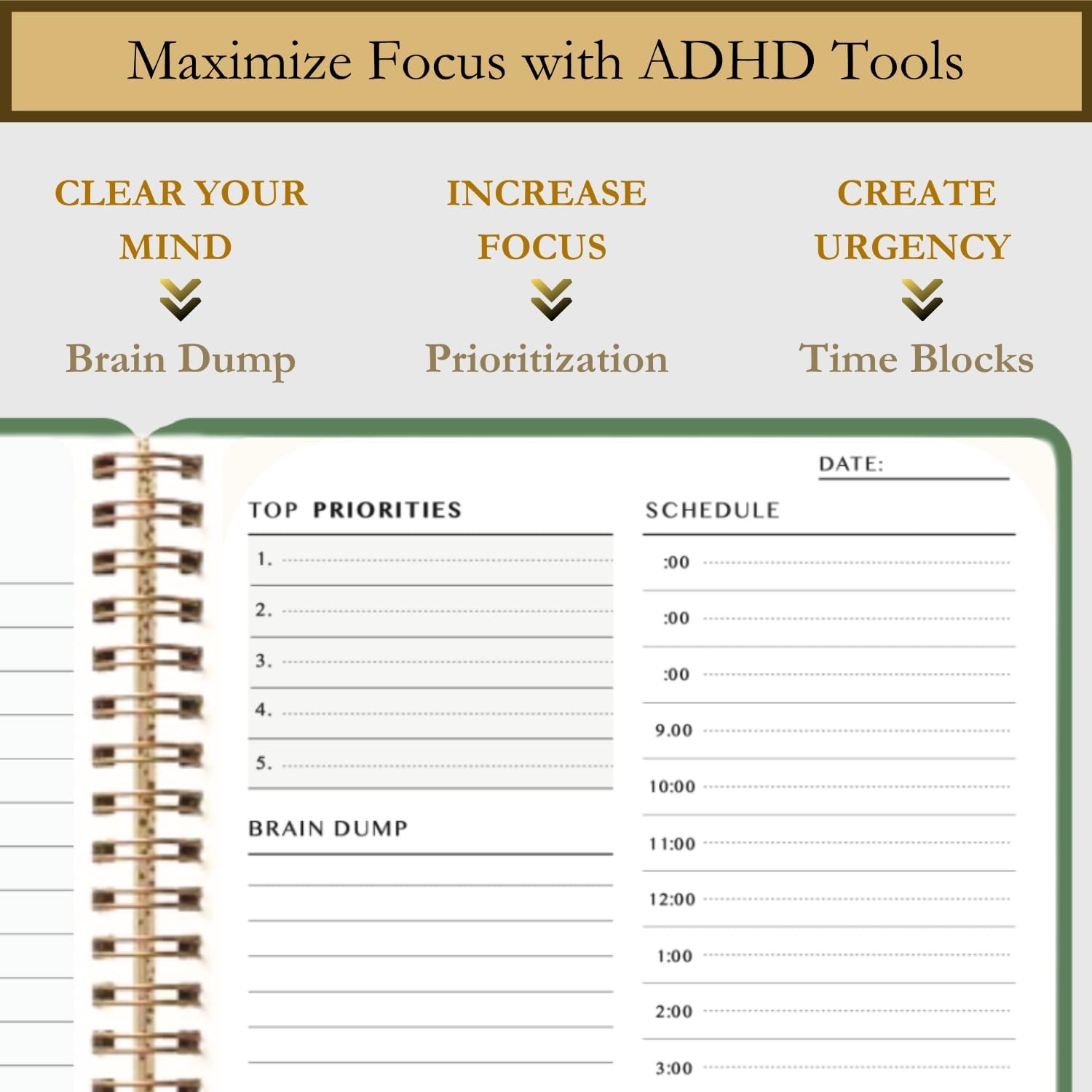 Maximize Focus with ADHD Tools

CLEAR YOUR MIND

Brain Dump

INCREASE FOCUS

Prioritization

CREATE URGENCY

Time Blocks

DATE:

TOP PRIORITIES

1.
2.
3.
4.
5.

BRAIN DUMP

SCHEDULE

:00
:00
:00
9.00
10:00
11:00
12:00
1:00
2:00
3:00